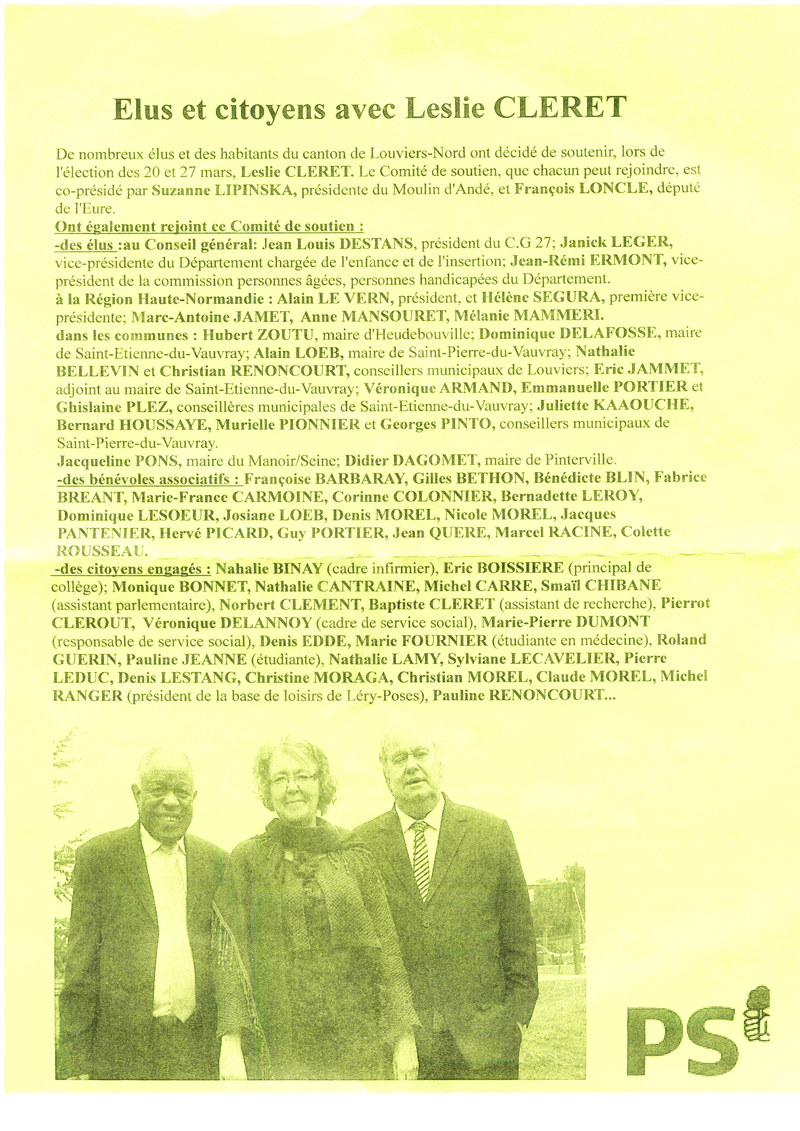 Elus et citoyens avec Leslie CLERET

De nombreux élus et des habitants du canton de Louviers-Nord ont décidé de soutenir, lors de l'élection des 20 et 27 mars, Leslie CLERET. Le Comité de soutien, que chacun peut rejoindre, est co-présidé par Suzanne LIPINSKA, présidente du Moulin d'Andé, et François LONCLE, député de l'Eure.

Ont également rejoint ce Comité de soutien :
-des élus :au Conseil général: Jean Louis DESTANS, président du C.G 27; Janick LEGER, vice-présidente du Département chargée de l'enfance et de l'insertion; Jean-Rémi ERMONT, vice-président de la commission personnes âgées, personnes handicapées du Département.
à la Région Haute-Normandie : Alain LE VERN, président, et Hélène SEGURA, première vice-présidente; Marc-Antoine JAMET, Anne MANSOURET, Mélanie MAMMERI.
dans les communes : Hubert ZOUTU, maire d'Heudebouville; Dominique DELAFOSSE, maire de Saint-Etienne-du-Vauvray; Alain LOEB, maire de Saint-Pierre-du-Vauvray; Nathalie BELLEVIN et Christian RENONCOURT, conseillers municipaux de Louviers; Eric JAMMET, adjoint au maire de Saint-Etienne-du-Vauvray; Véronique ARMAND, Emmanuelle PORTIER et Ghislaine PLEZ, conseillères municipales de Saint-Etienne-du-Vauvray; Juliette KAAOUCHE, Bernard HOUSSAYE, Murielle PIONNIER et Georges PINTO, conseillers municipaux de Saint-Pierre-du-Vauvray.
Jacqueline PONS, maire du Manoir/Seine; Didier DAGOMET, maire de Pinterville.
-des bénévoles associatifs : Françoise BARBARAY, Gilles BETHON, Bénédicte BLIN, Fabrice BREANT, Marie-France CARMOINE, Corinne COLONNIER, Bernadette LEROY, Dominique LESOEUR, Josiane LOEB, Denis MOREL, Nicole MOREL, Jacques PANTENIER, Hervé PICARD, Guy PORTIER, Jean QUERE, Marcel RACINE, Colette ROUSSEAU.
-des citoyens engagés : Nahalie BINAY (cadre infirmier), Eric BOISSIERE (principal de collège); Monique BONNET, Nathalie CANTRAINE, Michel CARRE, Smaïl CHIBANE (assistant parlementaire), Norbert CLEMENT, Baptiste CLERET (assistant de recherche), Pierrot CLEROUT, Véronique DELANNOY (cadre de service social), Marie-Pierre DUMONT (responsable de service social), Denis EDDE, Marie FOURNIER (étudiante en médecine), Roland GUERIN, Pauline JEANNE (étudiante), Nathalie LAMY, Sylviane LECAVELIER, Pierre LEDUC, Denis LESTANG, Christine MORAGA, Christian MOREL, Claude MOREL, Michel RANGER (président de la base de loisirs de Léry-Poses), Pauline RENONCOURT...

PS